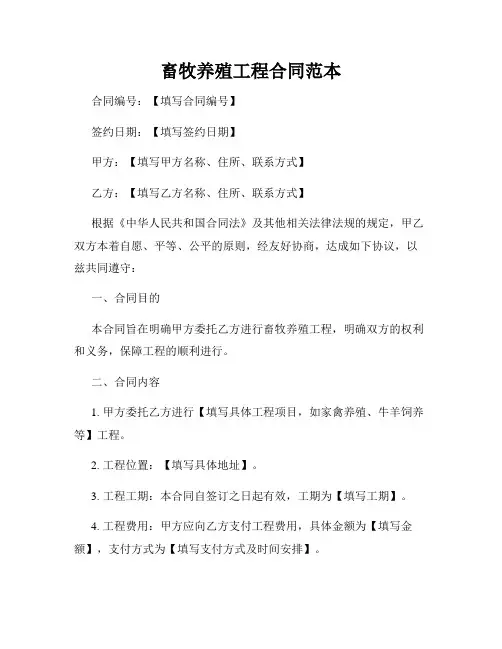 畜牧养殖工程合同范本

合同编号：【填写合同编号】

签约日期：【填写签约日期】

甲方：【填写甲方名称、住所、联系方式】

乙方：【填写乙方名称、住所、联系方式】

根据《中华人民共和国合同法》及其他相关法律法规的规定，甲乙双方本着自愿、平等、公平的原则，经友好协商，达成如下协议，以兹共同遵守：

一、合同目的

本合同旨在明确甲方委托乙方进行畜牧养殖工程，明确双方的权利和义务，保障工程的顺利进行。

二、合同内容

1. 甲方委托乙方进行【填写具体工程项目，如家禽养殖、牛羊饲养等】工程。

2. 工程位置：【填写具体地址】。

3. 工程工期：本合同自签订之日起有效，工期为【填写工期】。

4. 工程费用：甲方应向乙方支付工程费用，具体金额为【填写金额】，支付方式为【填写支付方式及时间安排】。